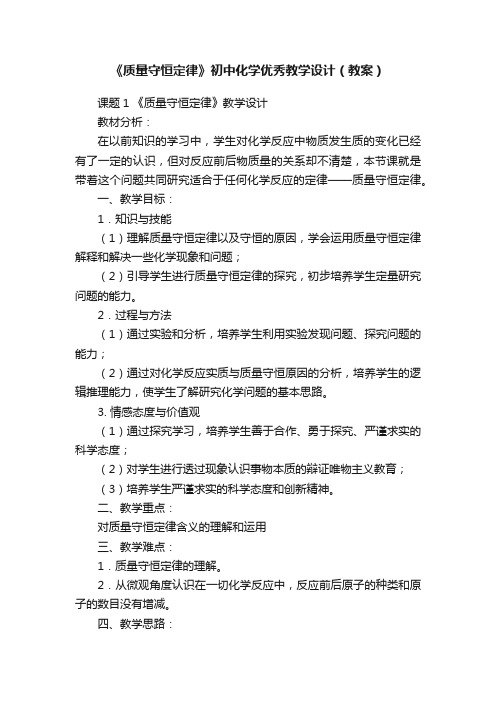 《质量守恒定律》初中化学优秀教学设计（教案）

课题 1 《质量守恒定律》教学设计

教材分析：

在以前知识的学习中，学生对化学反应中物质发生质的变化已经有了一定的认识，但对反应前后物质量的关系却不清楚，本节课就是带着这个问题共同研究适合于任何化学反应的定律——质量守恒定律。

一、教学目标：

1．知识与技能

（1）理解质量守恒定律以及守恒的原因，学会运用质量守恒定律解释和解决一些化学现象和问题；

（2）引导学生进行质量守恒定律的探究，初步培养学生定量研究问题的能力。

2．过程与方法

（1）通过实验和分析，培养学生利用实验发现问题、探究问题的能力；

（2）通过对化学反应实质与质量守恒原因的分析，培养学生的逻辑推理能力，使学生了解研究化学问题的基本思路。

3. 情感态度与价值观

（1）通过探究学习，培养学生善于合作、勇于探究、严谨求实的科学态度；

（2）对学生进行透过现象认识事物本质的辩证唯物主义教育；

（3）培养学生严谨求实的科学态度和创新精神。

二、教学重点：

对质量守恒定律含义的理解和运用

三、教学难点：

1．质量守恒定律的理解。

2．从微观角度认识在一切化学反应中，反应前后原子的种类和原子的数目没有增减。

四、教学思路：